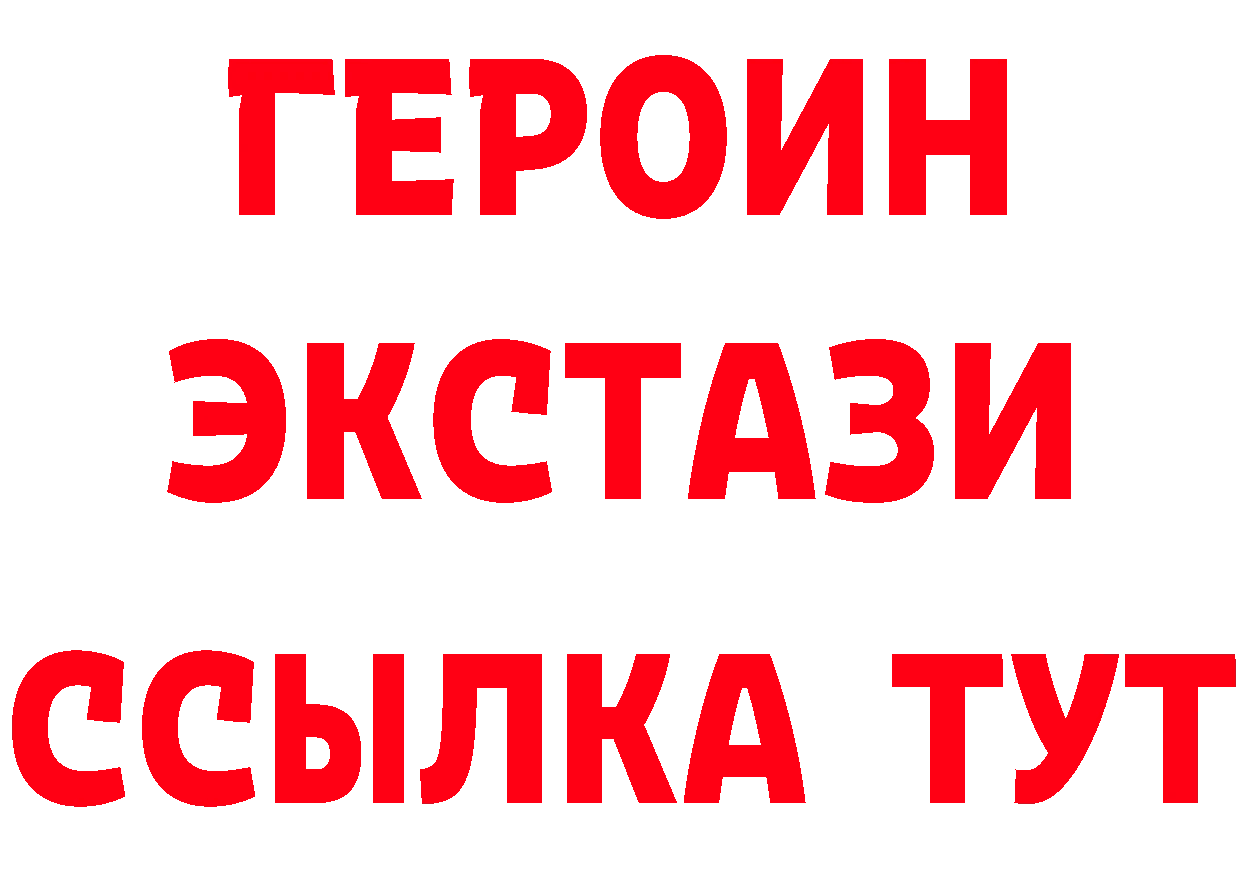 ГЕРОИН
ЭКСТАЗИ
ССЫЛКА ТУТ